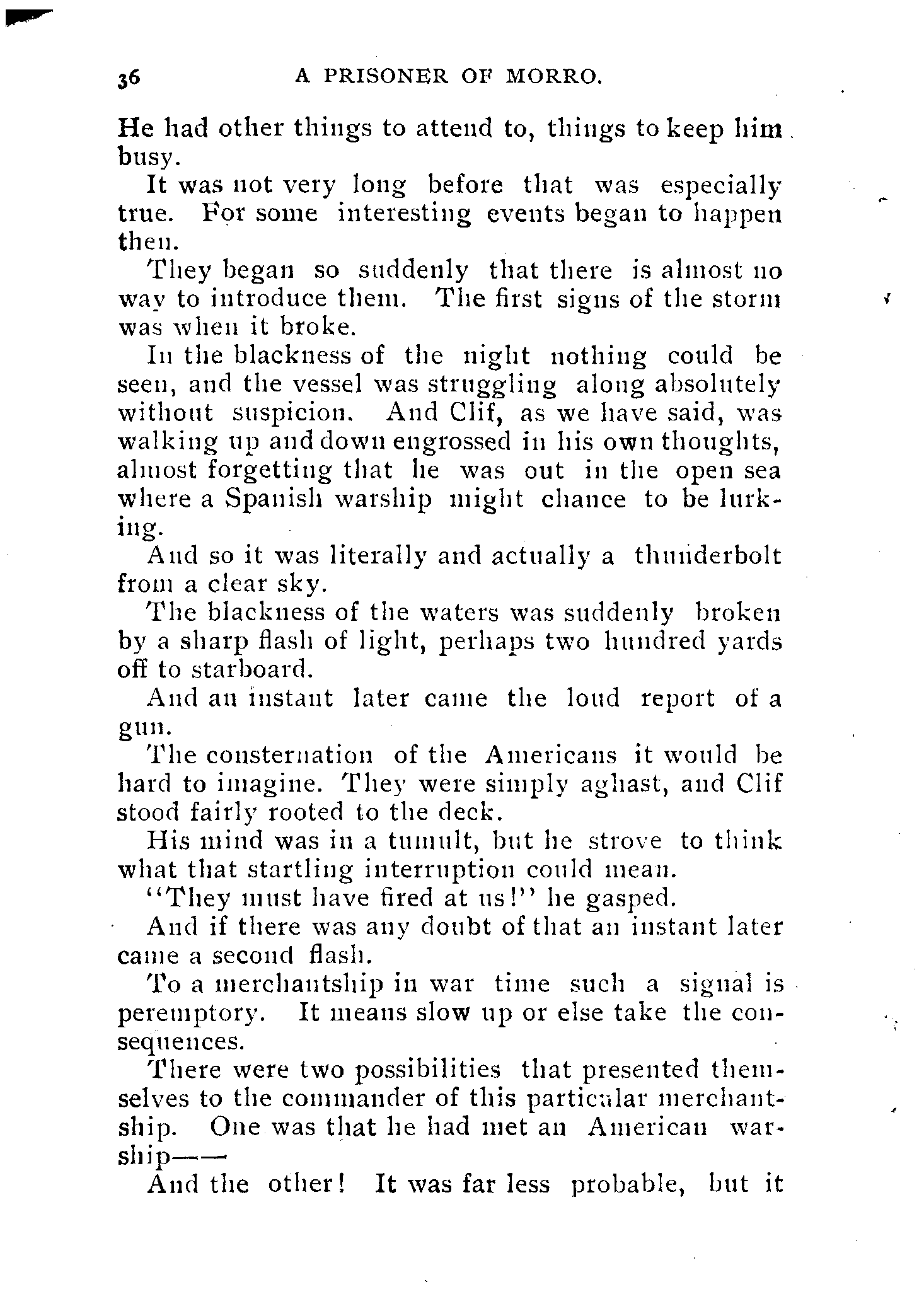 36 A PRISONER OF MORRO.

He had other things to attend to, things to keep him busy.

It was not very long before that was especially true. For some interesting events began to happen then.

They began so suddenly that there is almost no way to introduce them. The first signs of the storm was when it broke.

In the blackness of the night nothing could be seen, and the vessel was struggling along absolutely without suspicion. And Clif, as we have said, was walking up and down engrossed in his own thoughts, almost forgetting that he was out in the open sea where a Spanish warship might chance to be lurking.

And so it was literally and actually a thunderbolt from a clear sky.

The blackness of the waters was suddenly broken by a sharp flash of light, perhaps two hundred yards off to starboard.

And an instant later came the loud report of a gun.

The consternation of the Americans it would be hard to imagine. They were simply aghast, and Clif stood fairly rooted to the deck.

His mind was in a tumult, but he strove to think what that startling interruption could mean.

"They must have fired at us!" he gasped.

And if there was any doubt of that an instant later came a second flash.

To a merchantship in war time such a signal is peremptory. It means slow up or else take the consequences.

There were two possibilities that presented themselves to the commander of this particular merchantship. One was that he had met an American warship——

And the other! It was far less probable, but it